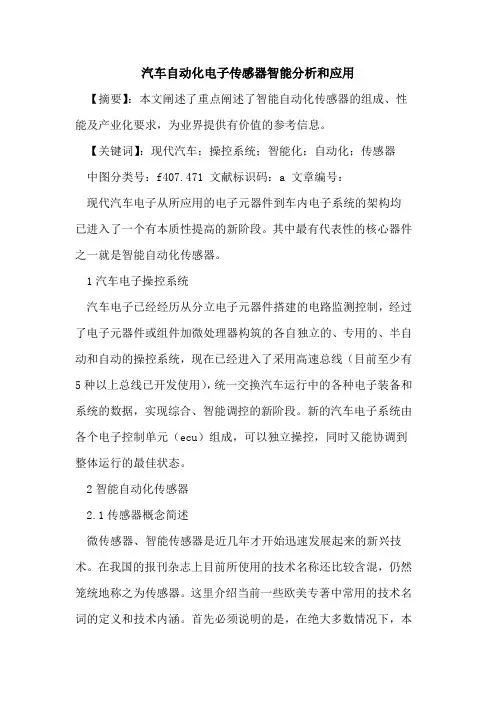 汽车自动化电子传感器智能分析和应用

【摘要】：本文阐述了重点阐述了智能自动化传感器的组成、性能及产业化要求，为业界提供有价值的参考信息。

【关键词】：现代汽车；操控系统；智能化；自动化；传感器

中图分类号：f407.471 文献标识码：a 文章编号：

现代汽车电子从所应用的电子元器件到车内电子系统的架构均已进入了一个有本质性提高的新阶段。其中最有代表性的核心器件之一就是智能自动化传感器。

1 汽车电子操控系统

汽车电子已经经历从分立电子元器件搭建的电路监测控制，经过了电子元器件或组件加微处理器构筑的各自独立的、专用的、半自动和自动的操控系统，现在已经进入了采用高速总线（目前至少有5种以上总线已开发使用），统一交换汽车运行中的各种电子装备和系统的数据，实现综合、智能调控的新阶段。新的汽车电子系统由各个电子控制单元（ecu）组成，可以独立操控，同时又能协调到整体运行的最佳状态。

2 智能自动化传感器

2.1 传感器概念简述

微传感器、智能传感器是近几年才开始迅速发展起来的新兴技术。在我国的报刊杂志上目前所使用的技术名称还比较含混，仍然笼统地称之为传感器。这里介绍当前一些欧美专著中常用的技术名词的定义和技术内涵。首先必须说明的是，在绝大多数情况下，本